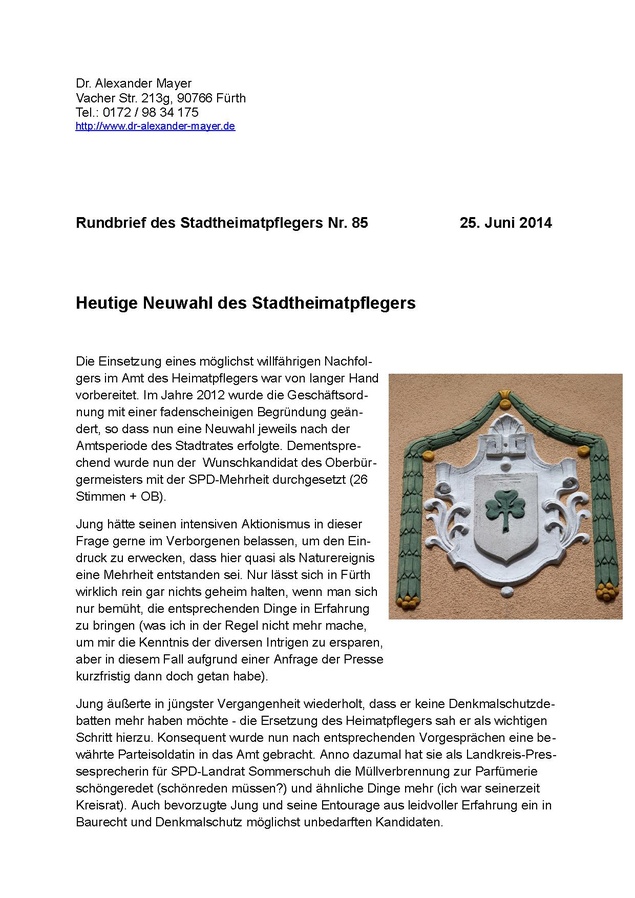 Dr. Alexander Mayer
Vacher Str. 213g, 90766 Fürth
Tel.: 0172 / 98 34 175
http://www.dr-alexander-mayer.de

Rundbrief des Stadtheimatpflegers Nr. 85 25. Juni 2014

Heutige Neuwahl des Stadtheimatpflegers

Die Einsetzung eines möglichst willfährigen Nachfolgers im Amt des Heimatpflegers war von langer Hand vorbereitet. Im Jahre 2012 wurde die Geschäftsordnung mit einer fadenscheinigen Begründung geändert, so dass nun eine Neuwahl jeweils nach der Amtsperiode des Stadtrates erfolgte. Dementsprechend wurde nun der Wunschkandidat des Oberbürgermeisters mit der SPD-Mehrheit durchgesetzt (26 Stimmen + OB).

Jung hätte seinen intensiven Aktionismus in dieser Frage gerne im Verborgenen belassen, um den Eindruck zu erwecken, dass hier quasi als Naturereignis eine Mehrheit entstanden sei. Nur lässt sich in Fürth wirklich rein gar nichts geheim halten, wenn man sich nur bemüht, die entsprechenden Dinge in Erfahrung zu bringen (was ich in der Regel nicht mehr mache, um mir die Kenntnis der diversen Intrigen zu ersparen, aber in diesem Fall aufgrund einer Anfrage der Presse kurzfristig dann doch getan habe).

Jung äußerte in jüngster Vergangenheit wiederholt, dass er keine Denkmalschutzdebatten mehr haben möchte - die Ersetzung des Heimatpflegers sah er als wichtigen Schritt hierzu. Konsequent wurde nun nach entsprechenden Vorgesprächen eine bewährte Parteisoldatin in das Amt gebracht. Anno dazumal hat sie als Landkreis-Pressesprecherin für SPD-Landrat Sommerschuh die Müllverbrennung zur Parfümerie schöngeredet (schönreden müssen?) und ähnliche Dinge mehr (ich war seinerzeit Kreisrat). Auch bevorzugte Jung und seine Entourage aus leidvoller Erfahrung ein in Baurecht und Denkmalschutz möglichst unbedarften Kandidaten.